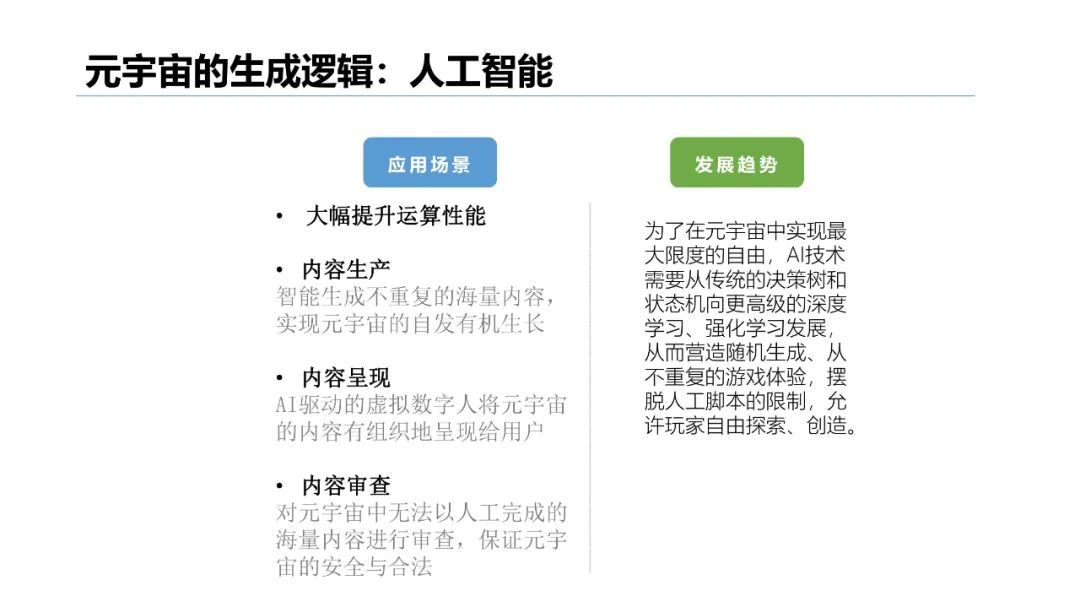 元宇宙的生成逻辑：人工智能

应用场景

• 大幅提升运算性能

• 内容生产
智能生成不重复的海量内容，实现元宇宙的自发有机生长

• 内容呈现
AI驱动的虚拟数字人将元宇宙的内容有组织地呈现给用户

• 内容审查
对元宇宙中无法以人工完成的海量内容进行审查，保证元宇宙的安全与合法

发展趋势

为了在元宇宙中实现最大限度的自由，AI技术需要从传统的决策树和状态机向更高级的深度学习、强化学习发展，从而营造随机生成、从不重复的游戏体验，摆脱人工脚本的限制，允许玩家自由探索、创造。